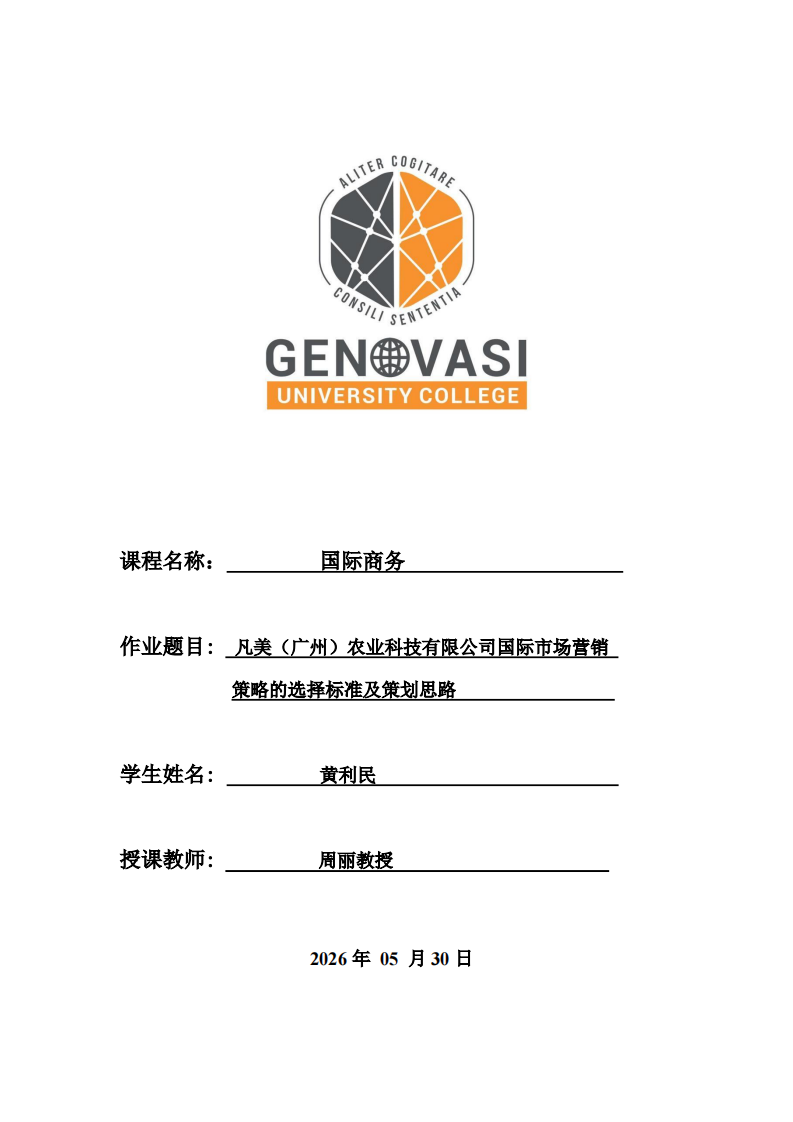 ALITER COGITARE

CONSILI SENTENTIA

GENOVASI

UNIVERSITY COLLEGE

课程名称： 国际商务

作业题目： 凡美（广州）农业科技有限公司国际市场营销策略的选择标准及策划思路

学生姓名： 黄利民

授课教师： 周丽教授

2026 年 05 月 30 日